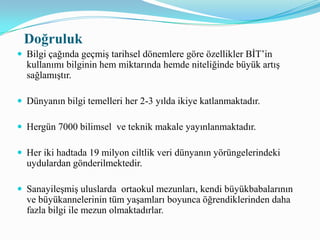 Doğruluk

Bilgi çağında geçmiş tarihsel dönemlere göre özellikler BİT'in kullanımı bilginin hem miktarında hemde niteliğinde büyük artış sağlamıştır.

Dünyanın bilgi temelleri her 2-3 yılda ikiye katlanmaktadır.

Hergün 7000 bilimsel ve teknik makale yayınlanmaktadır.

Her iki hadtada 19 milyon ciltlik veri dünyanın yörüngelerindeki uydulardan gönderilmektedir.

Sanayileşmiş uluslarda ortaokul mezunları, kendi büyükbabalarının ve büyükannelerinin tüm yaşamları boyunca öğrendiklerinden daha fazla bilgi ile mezun olmaktadırlar.